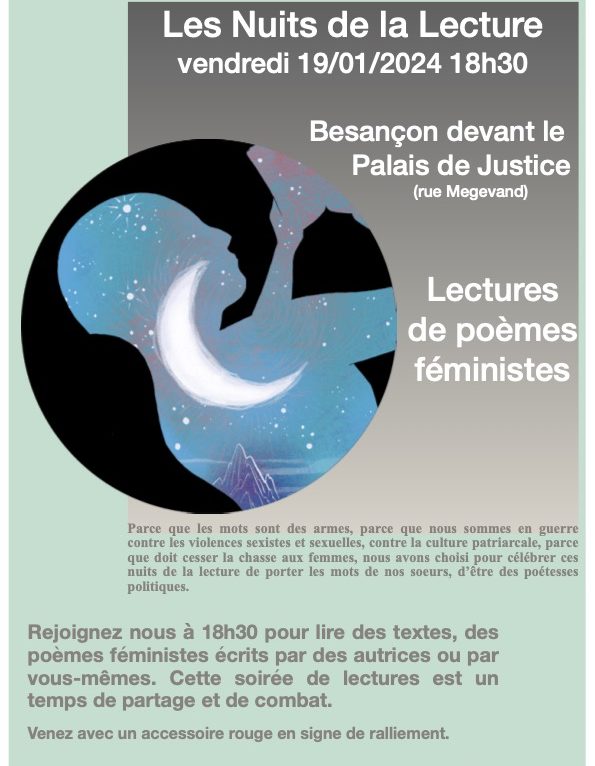 Les Nuits de la Lecture
vendredi 19/01/2024 18h30

Besançon devant le Palais de Justice
(rue Megevand)

Lectures de poèmes féministes

Parce que les mots sont des armes, parce que nous sommes en guerre contre les violences sexistes et sexuelles, contre la culture patriarcale, parce que doit cesser la chasse aux femmes, nous avons choisi pour célébrer ces nuits de la lecture de porter les mots de nos soeurs, d'être des poétesses politiques.

Rejoignez nous à 18h30 pour lire des textes, des poèmes féministes écrits par des autrices ou par vous-mêmes. Cette soirée de lectures est un temps de partage et de combat.

Venez avec un accessoire rouge en signe de ralliement.